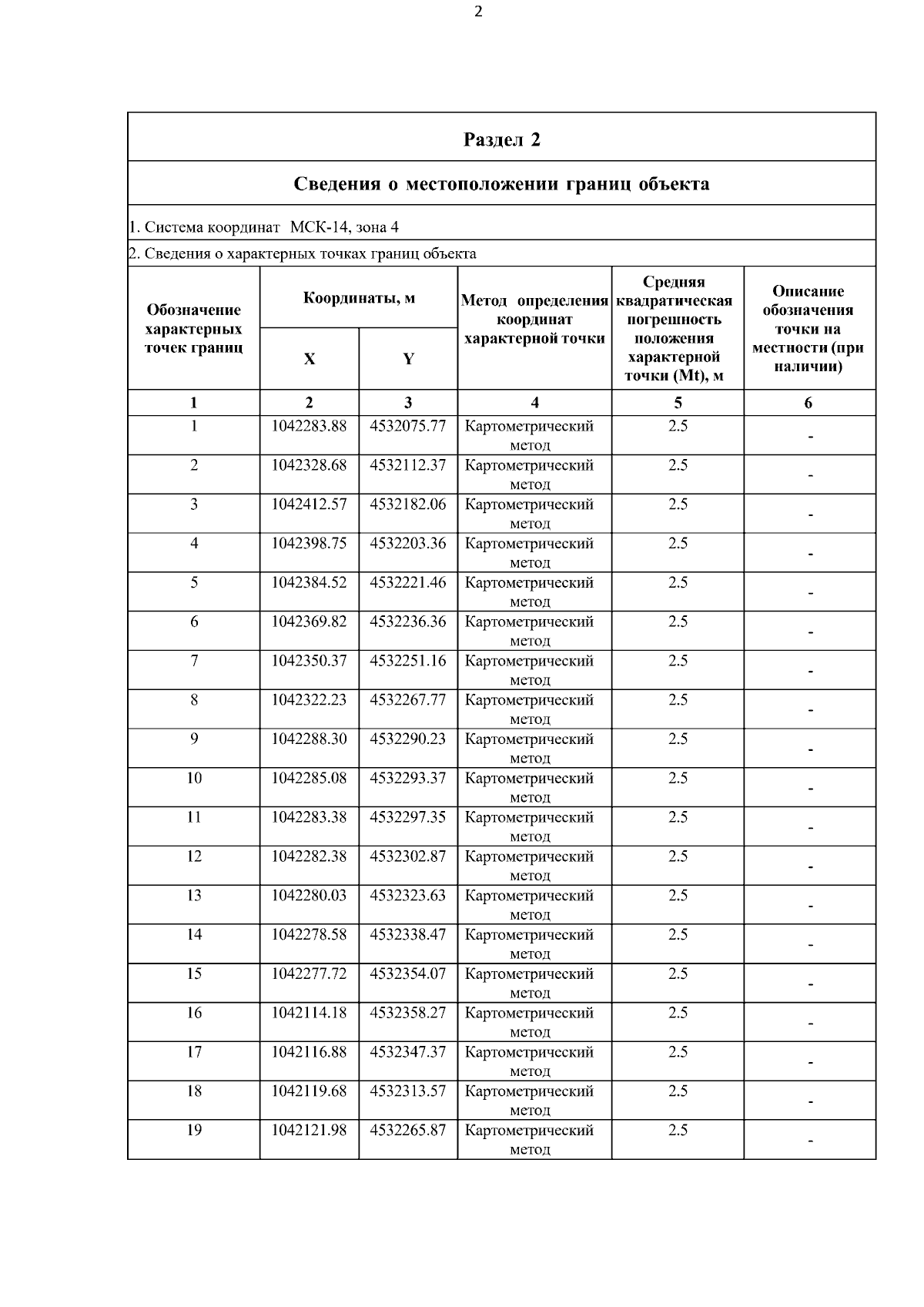 2

Раздел 2

Сведения о местоположении границ объекта

1. Система координат МСК-14, зона 4

2. Сведения о характерных точках границ объекта

| Обозначение характерных точек границ | Координаты, м X | Координаты, м Y | Метод определения координат характерной точки | Средняя квадратическая погрешность положения характерной точки (Mt), м | Описание обозначения точки на местности (при наличии) |
|---|---|---|---|---|---|
| 1 | 2 | 3 | 4 | 5 | 6 |
| 1 | 1042283.88 | 4532075.77 | Картометрический метод | 2.5 | - |
| 2 | 1042328.68 | 4532112.37 | Картометрический метод | 2.5 | - |
| 3 | 1042412.57 | 4532182.06 | Картометрический метод | 2.5 | - |
| 4 | 1042398.75 | 4532203.36 | Картометрический метод | 2.5 | - |
| 5 | 1042384.52 | 4532221.46 | Картометрический метод | 2.5 | - |
| 6 | 1042369.82 | 4532236.36 | Картометрический метод | 2.5 | - |
| 7 | 1042350.37 | 4532251.16 | Картометрический метод | 2.5 | - |
| 8 | 1042322.23 | 4532267.77 | Картометрический метод | 2.5 | - |
| 9 | 1042288.30 | 4532290.23 | Картометрический метод | 2.5 | - |
| 10 | 1042285.08 | 4532293.37 | Картометрический метод | 2.5 | - |
| 11 | 1042283.38 | 4532297.35 | Картометрический метод | 2.5 | - |
| 12 | 1042282.38 | 4532302.87 | Картометрический метод | 2.5 | - |
| 13 | 1042280.03 | 4532323.63 | Картометрический метод | 2.5 | - |
| 14 | 1042278.58 | 4532338.47 | Картометрический метод | 2.5 | - |
| 15 | 1042277.72 | 4532354.07 | Картометрический метод | 2.5 | - |
| 16 | 1042114.18 | 4532358.27 | Картометрический метод | 2.5 | - |
| 17 | 1042116.88 | 4532347.37 | Картометрический метод | 2.5 | - |
| 18 | 1042119.68 | 4532313.57 | Картометрический метод | 2.5 | - |
| 19 | 1042121.98 | 4532265.87 | Картометрический метод | 2.5 | - |